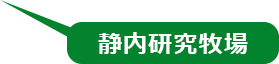 静内研究牧場